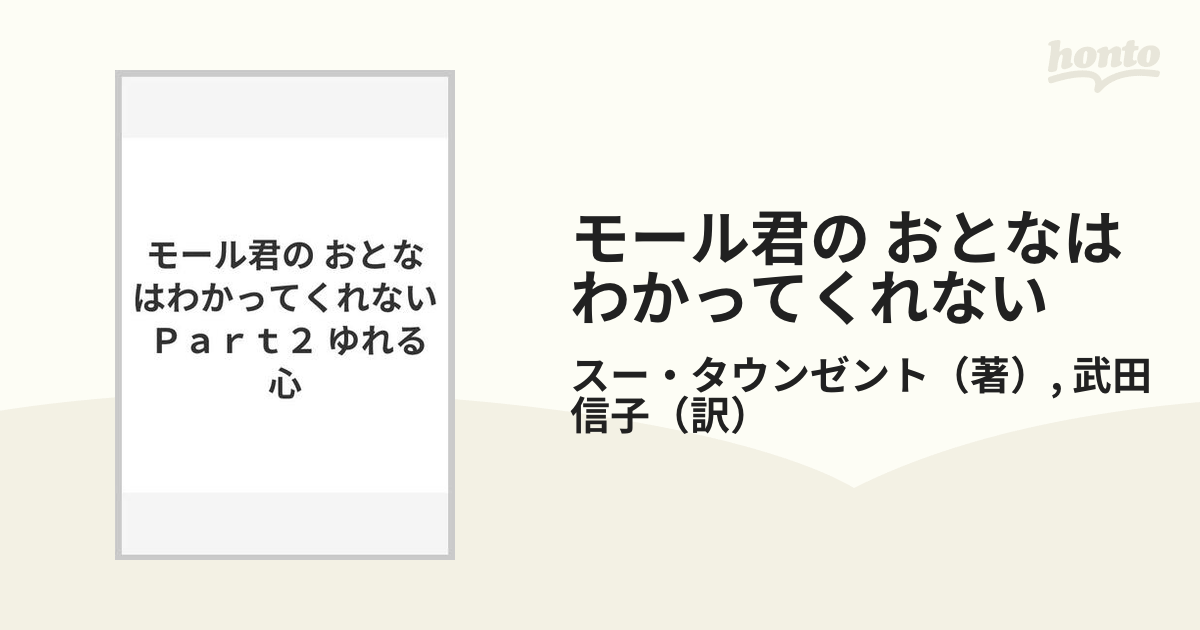 honto

モール君の おとなはわかってくれない Ｐａｒｔ２ ゆれる心

モール君の おとなはわかってくれない

スー・タウンゼント（著）, 武田信子（訳）